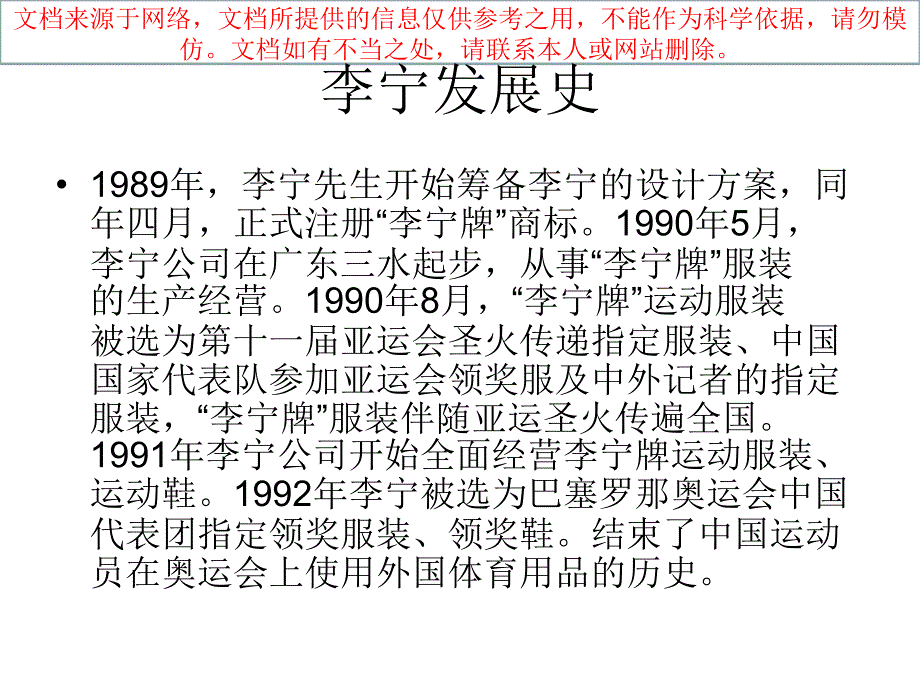 文档来源于网络，文档所提供的信息仅供参考之用，不能作为科学依据，请勿模仿。文档如有不当之处，请联系本人或网站删除。

李宁发展史

• 1989年，李宁先生开始筹备李宁的设计方案，同年四月，正式注册“李宁牌”商标。1990年5月，李宁公司在广东三水起步，从事“李宁牌”服装的生产经营。1990年8月，“李宁牌”运动服装被选为第十一届亚运会圣火传递指定服装、中国国家代表队参加亚运会领奖服及中外记者的指定服装，“李宁牌”服装伴随亚运圣火传遍全国。1991年李宁公司开始全面经营李宁牌运动服装、运动鞋。1992年李宁被选为巴塞罗那奥运会中国代表团指定领奖服装、领奖鞋。结束了中国运动员在奥运会上使用外国体育用品的历史。